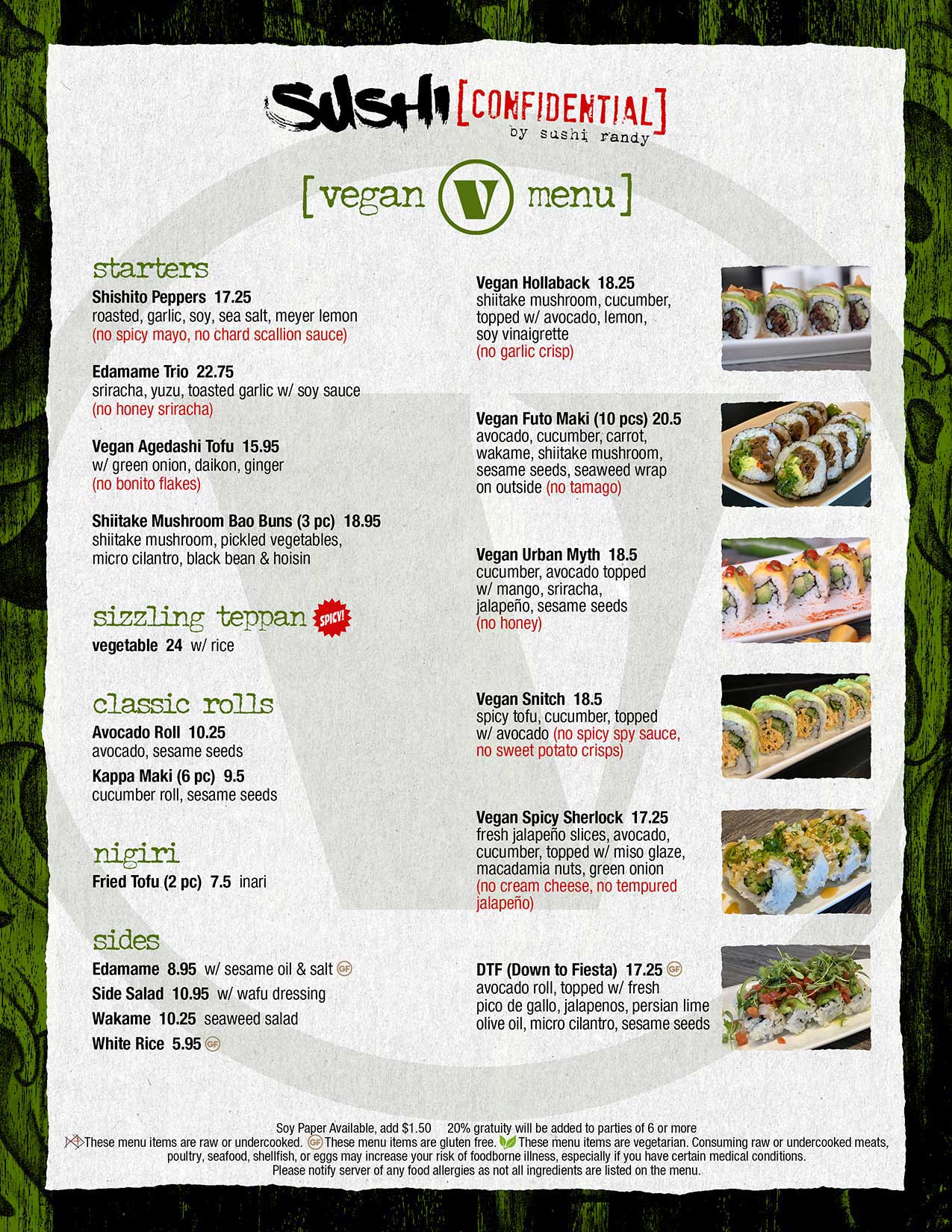 SUSHI [CONFIDENTIAL]
by sushi randy

[vegan V menu]

starters

Shishito Peppers 17.25
roasted, garlic, soy, sea salt, meyer lemon
(no spicy mayo, no chard scallion sauce)

Edamame Trio 22.75
sriracha, yuzu, toasted garlic w/ soy sauce
(no honey sriracha)

Vegan Agedashi Tofu 15.95
w/ green onion, daikon, ginger
(no bonito flakes)

Shiitake Mushroom Bao Buns (3 pc) 18.95
shiitake mushroom, pickled vegetables, micro cilantro, black bean & hoisin

sizzling teppan SPICY!
vegetable 24 w/ rice

classic rolls

Avocado Roll 10.25
avocado, sesame seeds

Kappa Maki (6 pc) 9.5
cucumber roll, sesame seeds

nigiri

Fried Tofu (2 pc) 7.5 inari

sides

Edamame 8.95 w/ sesame oil & salt GF

Side Salad 10.95 w/ wafu dressing

Wakame 10.25 seaweed salad

White Rice 5.95 GF

Vegan Hollaback 18.25
shiitake mushroom, cucumber, topped w/ avocado, lemon, soy vinaigrette
(no garlic crisp)

Vegan Futo Maki (10 pcs) 20.5
avocado, cucumber, carrot, wakame, shiitake mushroom, sesame seeds, seaweed wrap on outside (no tamago)

Vegan Urban Myth 18.5
cucumber, avocado topped w/ mango, sriracha, jalapeño, sesame seeds
(no honey)

Vegan Snitch 18.5
spicy tofu, cucumber, topped w/ avocado (no spicy spy sauce, no sweet potato crisps)

Vegan Spicy Sherlock 17.25
fresh jalapeño slices, avocado, cucumber, topped w/ miso glaze, macadamia nuts, green onion
(no cream cheese, no tempured jalapeño)

DTF (Down to Fiesta) 17.25 GF
avocado roll, topped w/ fresh pico de gallo, jalapenos, persian lime olive oil, micro cilantro, sesame seeds

Soy Paper Available, add $1.50 20% gratuity will be added to parties of 6 or more
These menu items are raw or undercooked. GF These menu items are gluten free. These menu items are vegetarian. Consuming raw or undercooked meats, poultry, seafood, shellfish, or eggs may increase your risk of foodborne illness, especially if you have certain medical conditions.
Please notify server of any food allergies as not all ingredients are listed on the menu.